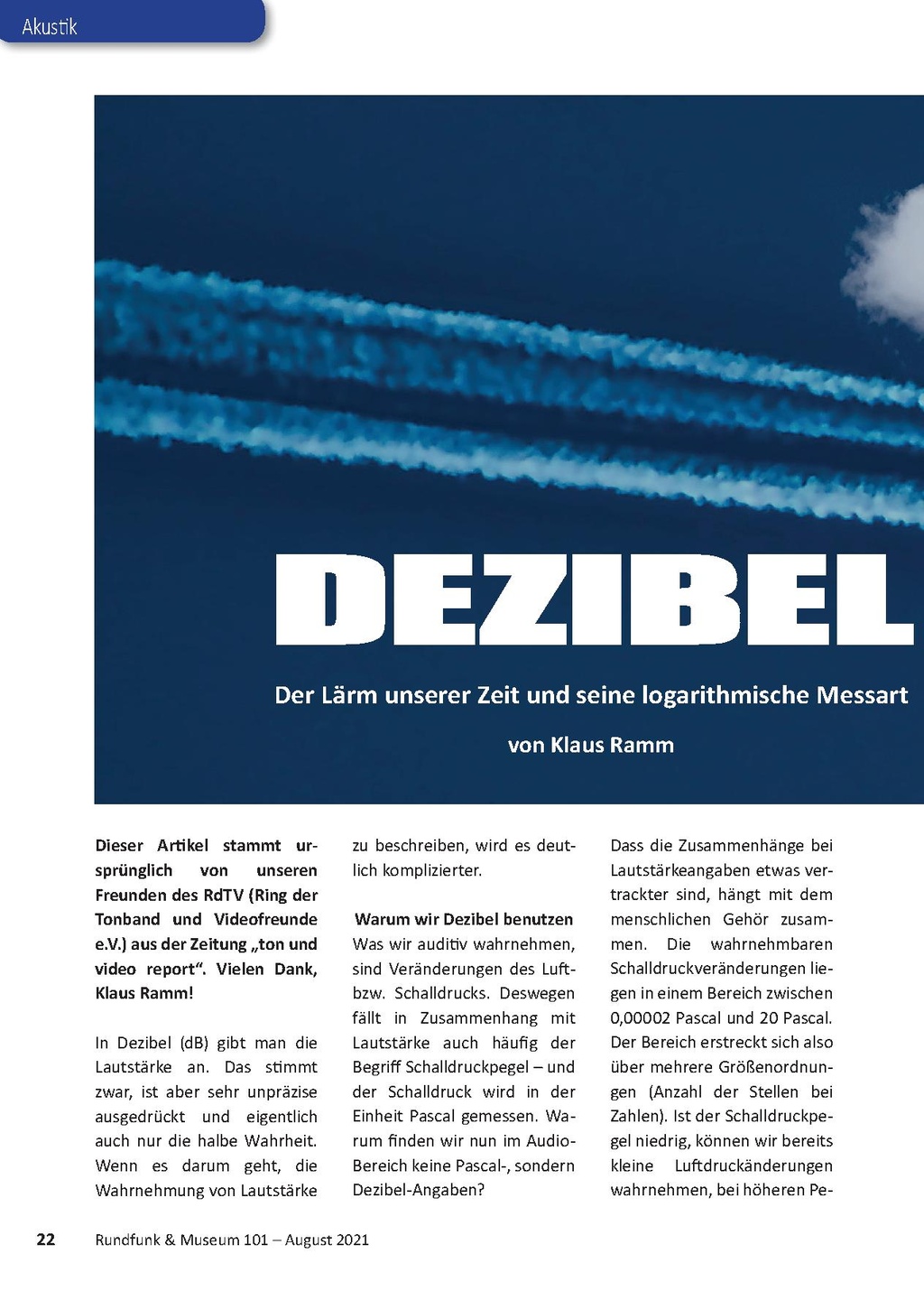 Akustik

DEZIBEL

Der Lärm unserer Zeit und seine logarithmische Messart

von Klaus Ramm

Dieser Artikel stammt ursprünglich von unseren Freunden des RdTV (Ring der Tonband und Videofreunde e.V.) aus der Zeitung „ton und video report“. Vielen Dank, Klaus Ramm!

In Dezibel (dB) gibt man die Lautstärke an. Das stimmt zwar, ist aber sehr unpräzise ausgedrückt und eigentlich auch nur die halbe Wahrheit. Wenn es darum geht, die Wahrnehmung von Lautstärke zu beschreiben, wird es deutlich komplizierter.

Warum wir Dezibel benutzen

Was wir auditiv wahrnehmen, sind Veränderungen des Luft- bzw. Schalldrucks. Deswegen fällt in Zusammenhang mit Lautstärke auch häufig der Begriff Schalldruckpegel – und der Schalldruck wird in der Einheit Pascal gemessen. Warum finden wir nun im Audio-Bereich keine Pascal-, sondern Dezibel-Angaben?

Dass die Zusammenhänge bei Lautstärkeangaben etwas vertrackter sind, hängt mit dem menschlichen Gehör zusammen. Die wahrnehmbaren Schalldruckveränderungen liegen in einem Bereich zwischen 0,00002 Pascal und 20 Pascal. Der Bereich erstreckt sich also über mehrere Größenordnungen (Anzahl der Stellen bei Zahlen). Ist der Schalldruckpegel niedrig, können wir bereits kleine Luftdruckänderungen wahrnehmen, bei höheren Pe-

22 Rundfunk & Museum 101 – August 2021